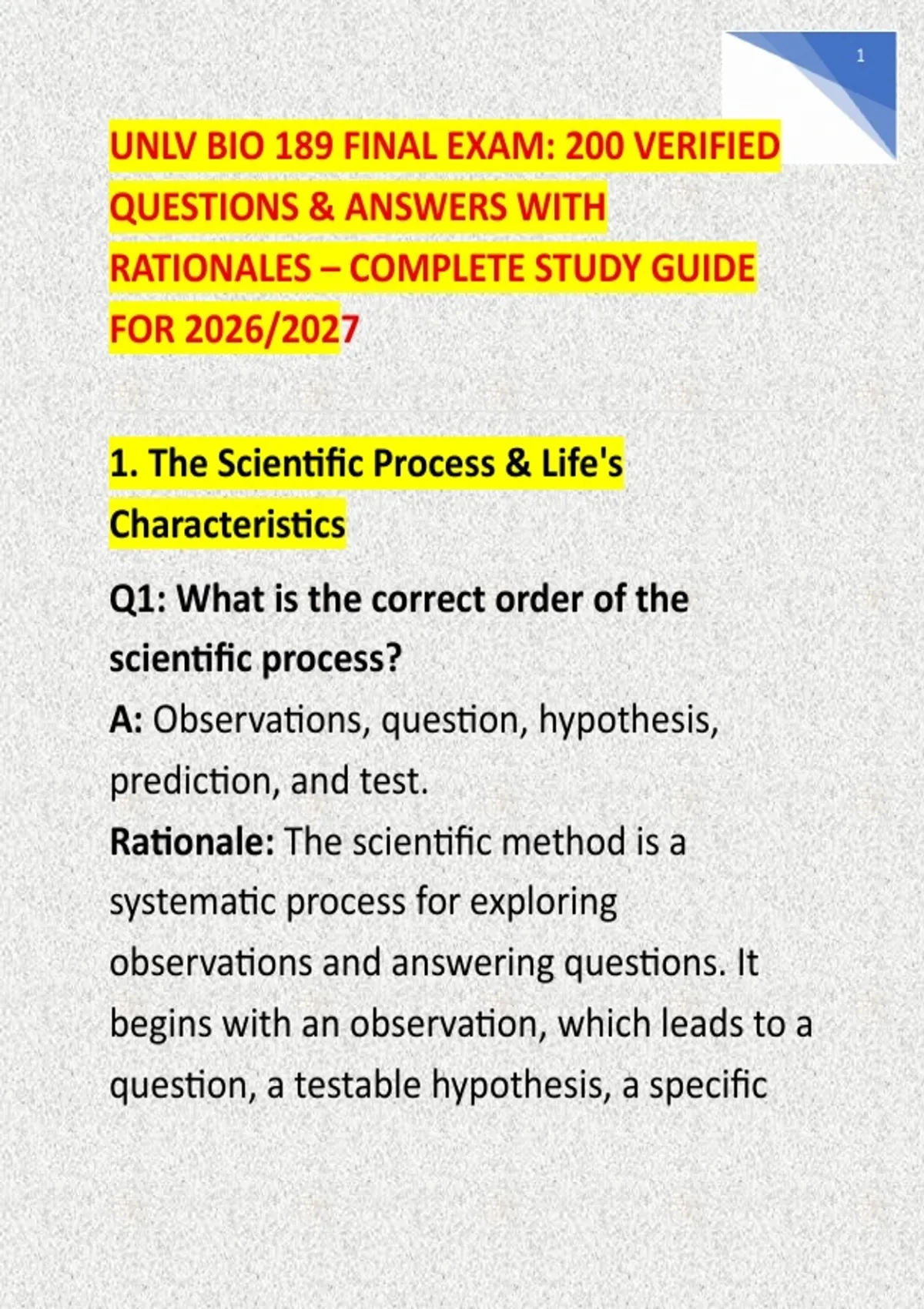 1

UNLV BIO 189 FINAL EXAM: 200 VERIFIED QUESTIONS & ANSWERS WITH RATIONALES – COMPLETE STUDY GUIDE FOR 2026/2027

1. The Scientific Process & Life's Characteristics

Q1: What is the correct order of the scientific process?
A: Observations, question, hypothesis, prediction, and test.
Rationale: The scientific method is a systematic process for exploring observations and answering questions. It begins with an observation, which leads to a question, a testable hypothesis, a specific